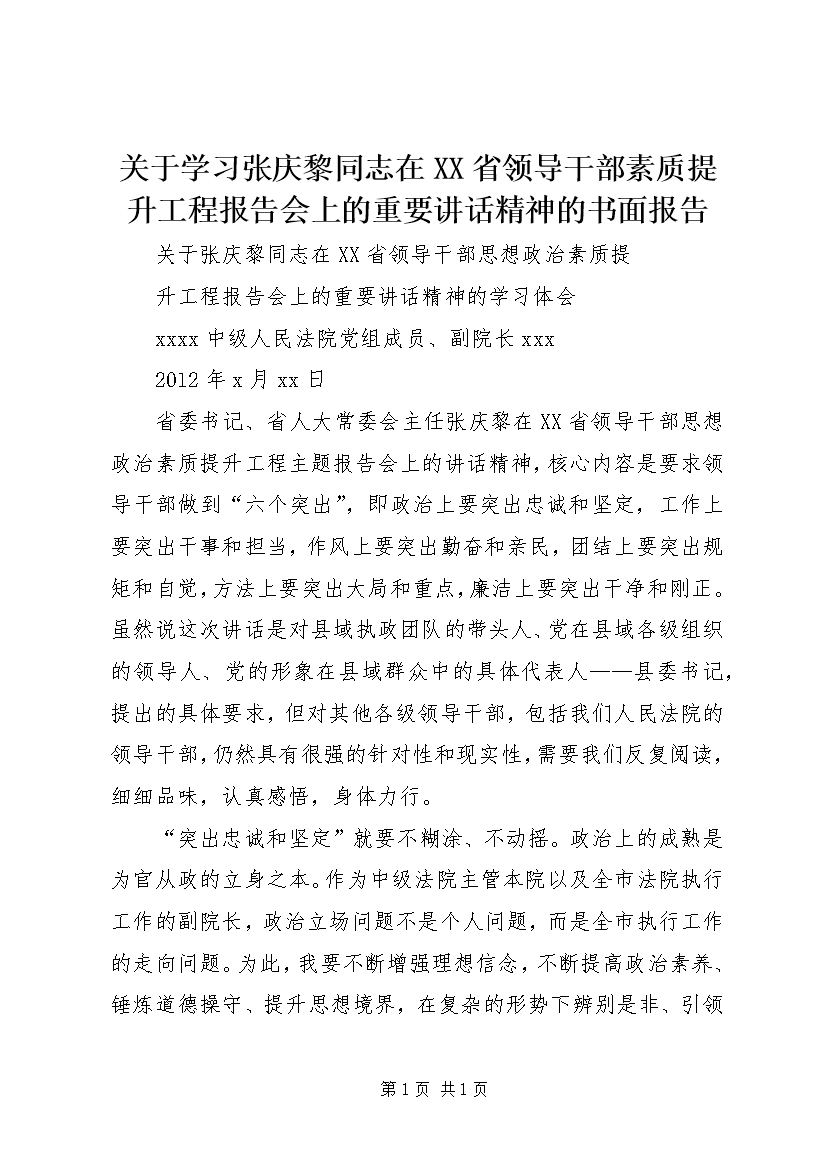 关于学习张庆黎同志在XX省领导干部素质提升工程报告会上的重要讲话精神的书面报告

关于张庆黎同志在XX省领导干部思想政治素质提

升工程报告会上的重要讲话精神的学习体会

xxxx中级人民法院党组成员、副院长xxx

2012年x月xx日

省委书记、省人大常委会主任张庆黎在XX省领导干部思想政治素质提升工程主题报告会上的讲话精神，核心内容是要求领导干部做到“六个突出”，即政治上要突出忠诚和坚定，工作上要突出干事和担当，作风上要突出勤奋和亲民，团结上要突出规矩和自觉，方法上要突出大局和重点，廉洁上要突出干净和刚正。虽然说这次讲话是对县域执政团队的带头人、党在县域各级组织的领导人、党的形象在县域群众中的具体代表人——县委书记，提出的具体要求，但对其他各级领导干部，包括我们人民法院的领导干部，仍然具有很强的针对性和现实性，需要我们反复阅读，细细品味，认真感悟，身体力行。

“突出忠诚和坚定”就要不糊涂、不动摇。政治上的成熟是为官从政的立身之本。作为中级法院主管本院以及全市法院执行工作的副院长，政治立场问题不是个人问题，而是全市执行工作的走向问题。为此，我要不断增强理想信念，不断提高政治素养、锤炼道德操守、提升思想境界，在复杂的形势下辨别是非、引领

第1页 共1页